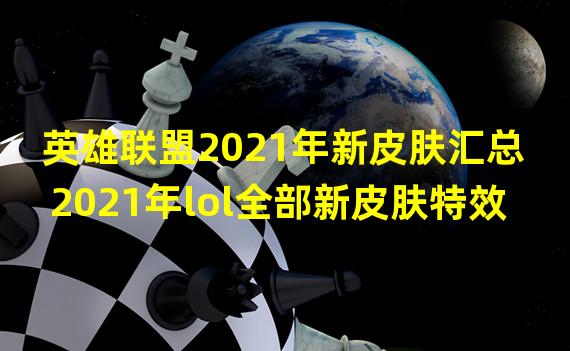 英雄联盟2021年新皮肤汇总
2021年lol全部新皮肤特效